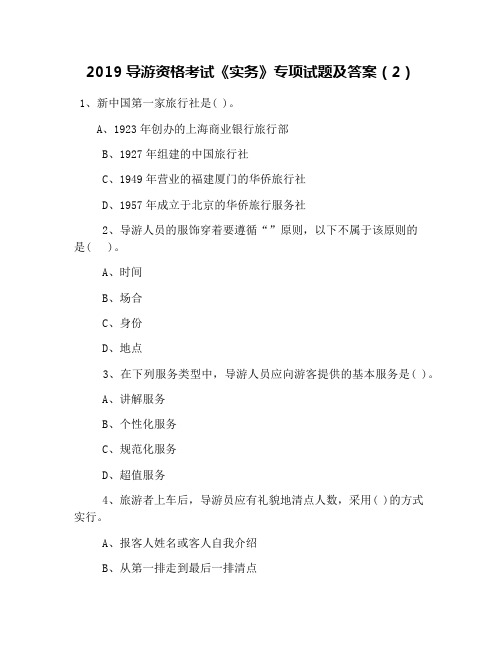 2019 导游资格考试《实务》专项试题及答案（2）

1、新中国第一家旅行社是( )。

A、1923 年创办的上海商业银行旅行部

B、1927 年组建的中国旅行社

C、1949 年营业的福建厦门的华侨旅行社

D、1957 年成立于北京的华侨旅行服务社

2、导游人员的服饰穿着要遵循“”原则，以下不属于该原则的是(　)。

A、时间

B、场合

C、身份

D、地点

3、在下列服务类型中，导游人员应向游客提供的基本服务是( )。

A、讲解服务

B、个性化服务

C、规范化服务

D、超值服务

4、旅游者上车后，导游员应有礼貌地清点人数，采用( )的方式实行。

A、报客人姓名或客人自我介绍

B、从第一排走到最后一排清点